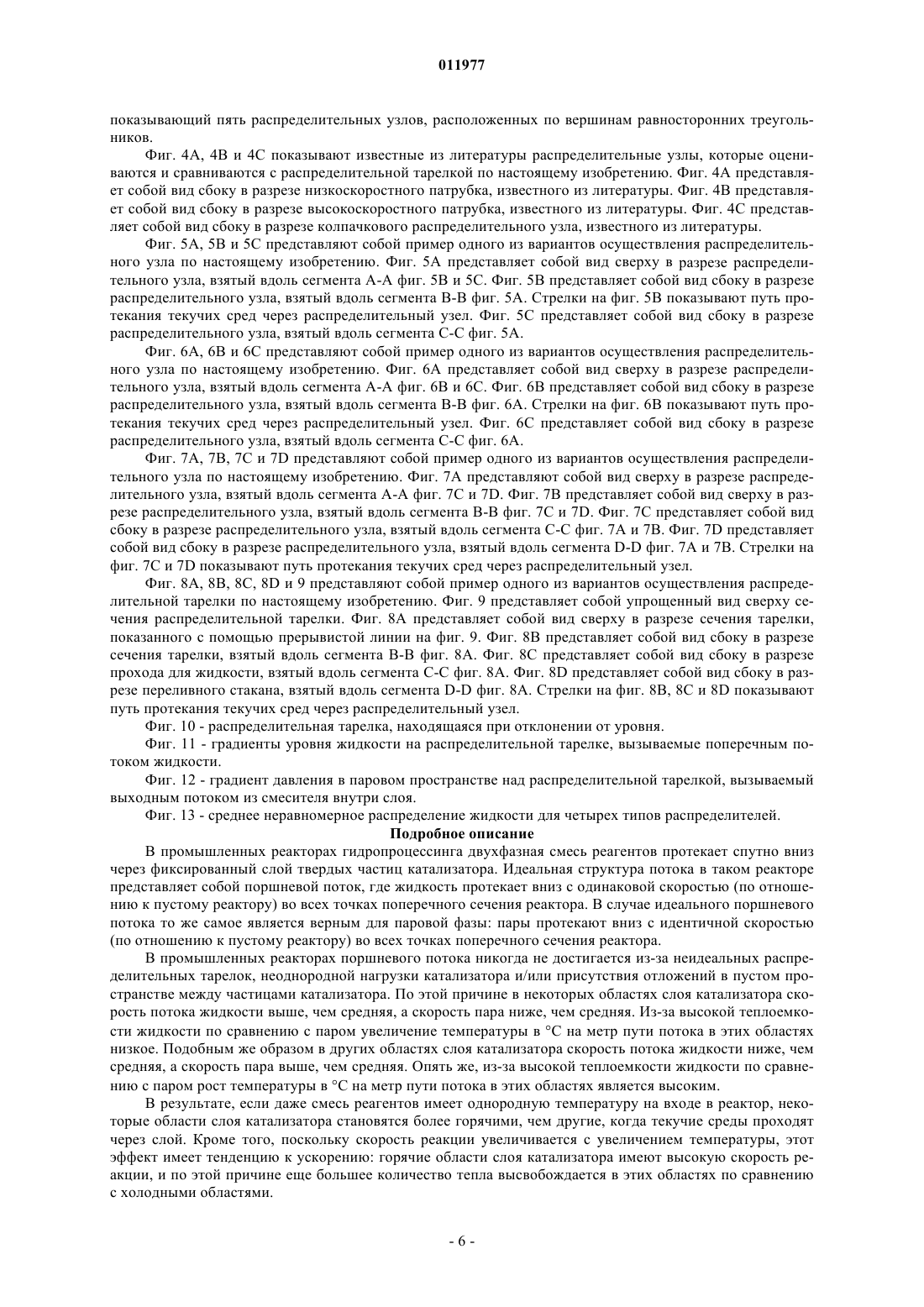 011977

показывающий пять распределительных узлов, расположенных по вершинам равносторонних треугольников.

Фиг. 4А, 4В и 4С показывают известные из литературы распределительные узлы, которые оцениваются и сравниваются с распределительной тарелкой по настоящему изобретению. Фиг. 4А представляет собой вид сбоку в разрезе низкоскоростного патрубка, известного из литературы. Фиг. 4В представляет собой вид сбоку в разрезе высокоскоростного патрубка, известного из литературы. Фиг. 4С представляет собой вид сбоку в разрезе колпачкового распределительного узла, известного из литературы.

Фиг. 5А, 5В и 5С представляют собой пример одного из вариантов осуществления распределительного узла по настоящему изобретению. Фиг. 5А представляет собой вид сверху в разрезе распределительного узла, взятый вдоль сегмента А-А фиг. 5В и 5С. Фиг. 5В представляет собой вид сбоку в разрезе распределительного узла, взятый вдоль сегмента В-В фиг. 5А. Стрелки на фиг. 5В показывают путь протекания текучих сред через распределительный узел. Фиг. 5С представляет собой вид сбоку в разрезе распределительного узла, взятый вдоль сегмента С-С фиг. 5А.

Фиг. 6А, 6В и 6С представляют собой пример одного из вариантов осуществления распределительного узла по настоящему изобретению. Фиг. 6А представляет собой вид сверху в разрезе распределительного узла, взятый вдоль сегмента А-А фиг. 6В и 6С. Фиг. 6В представляет собой вид сбоку в разрезе распределительного узла, взятый вдоль сегмента В-В фиг. 6А. Стрелки на фиг. 6В показывают путь протекания текучих сред через распределительный узел. Фиг. 6С представляет собой вид сбоку в разрезе распределительного узла, взятый вдоль сегмента С-С фиг. 6А.

Фиг. 7А, 7В, 7С и 7D представляют собой пример одного из вариантов осуществления распределительного узла по настоящему изобретению. Фиг. 7А представляют собой вид сверху в разрезе распределительного узла, взятый вдоль сегмента А-А фиг. 7С и 7D. Фиг. 7В представляет собой вид сверху в разрезе распределительного узла, взятый вдоль сегмента В-В фиг. 7С и 7D. Фиг. 7С представляет собой вид сбоку в разрезе распределительного узла, взятый вдоль сегмента С-С фиг. 7А и 7В. Фиг. 7D представляет собой вид сбоку в разрезе распределительного узла, взятый вдоль сегмента D-D фиг. 7А и 7В. Стрелки на фиг. 7С и 7D показывают путь протекания текучих сред через распределительный узел.

Фиг. 8А, 8В, 8С, 8D и 9 представляют собой пример одного из вариантов осуществления распределительной тарелки по настоящему изобретению. Фиг. 9 представляет собой упрощенный вид сверху сечения распределительной тарелки. Фиг. 8А представляет собой вид сверху в разрезе сечения тарелки, показанного с помощью прерывистой линии на фиг. 9. Фиг. 8В представляет собой вид сбоку в разрезе сечения тарелки, взятый вдоль сегмента В-В фиг. 8А. Фиг. 8С представляет собой вид сбоку в разрезе прохода для жидкости, взятый вдоль сегмента С-С фиг. 8А. Фиг. 8D представляет собой вид сбоку в разрезе переливного стакана, взятый вдоль сегмента D-D фиг. 8А. Стрелки на фиг. 8В, 8С и 8D показывают путь протекания текучих сред через распределительный узел.

Фиг. 10 - распределительная тарелка, находящаяся при отклонении от уровня.

Фиг. 11 - градиенты уровня жидкости на распределительной тарелке, вызываемые поперечным потоком жидкости.

Фиг. 12 - градиент давления в паровом пространстве над распределительной тарелкой, вызываемый выходным потоком из смесителя внутри слоя.

Фиг. 13 - среднее неравномерное распределение жидкости для четырех типов распределителей.

Подробное описание

В промышленных реакторах гидропроцессинга двухфазная смесь реагентов протекает спутно вниз через фиксированный слой твердых частиц катализатора. Идеальная структура потока в таком реакторе представляет собой поршневой поток, где жидкость протекает вниз с одинаковой скоростью (по отношению к пустому реактору) во всех точках поперечного сечения реактора. В случае идеального поршневого потока то же самое является верным для паровой фазы: пары протекают вниз с идентичной скоростью (по отношению к пустому реактору) во всех точках поперечного сечения реактора.

В промышленных реакторах поршневого потока никогда не достигается из-за неидеальных распределительных тарелок, неоднородной нагрузки катализатора и/или присутствия отложений в пустом пространстве между частицами катализатора. По этой причине в некоторых областях слоя катализатора скорость потока жидкости выше, чем средняя, а скорость пара ниже, чем средняя. Из-за высокой теплоемкости жидкости по сравнению с паром увеличение температуры в °С на метр пути потока в этих областях низкое. Подобным же образом в других областях слоя катализатора скорость потока жидкости ниже, чем средняя, а скорость пара выше, чем средняя. Опять же, из-за высокой теплоемкости жидкости по сравнению с паром рост температуры в °С на метр пути потока в этих областях является высоким.

В результате, если даже смесь реагентов имеет однородную температуру на входе в реактор, некоторые области слоя катализатора становятся более горячими, чем другие, когда текучие среды проходят через слой. Кроме того, поскольку скорость реакции увеличивается с увеличением температуры, этот эффект имеет тенденцию к ускорению: горячие области слоя катализатора имеют высокую скорость реакции, и по этой причине еще большее количество тепла высвобождается в этих областях по сравнению с холодными областями.

- 6 -